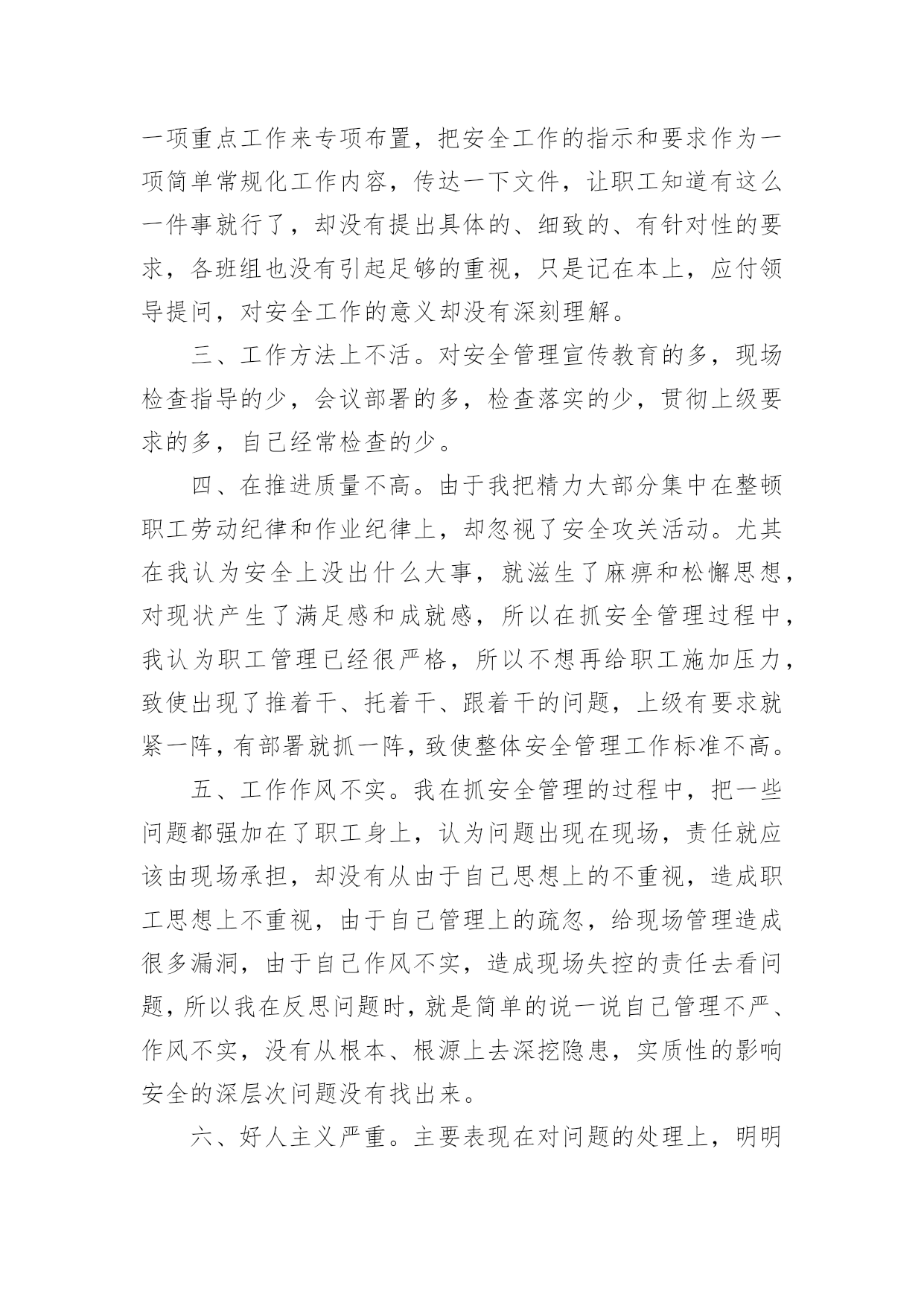 一项重点工作来专项布置，把安全工作的指示和要求作为一项简单常规化工作内容，传达一下文件，让职工知道有这么一件事就行了，却没有提出具体的、细致的、有针对性的要求，各班组也没有引起足够的重视，只是记在本上，应付领导提问，对安全工作的意义却没有深刻理解。

三、工作方法上不活。对安全管理宣传教育的多，现场检查指导的少，会议部署的多，检查落实的少，贯彻上级要求的多，自己经常检查的少。

四、在推进质量不高。由于我把精力大部分集中在整顿职工劳动纪律和作业纪律上，却忽视了安全攻关活动。尤其在我认为安全上没出什么大事，就滋生了麻痹和松懈思想，对现状产生了满足感和成就感，所以在抓安全管理过程中，我认为职工管理已经很严格，所以不想再给职工施加压力，致使出现了推着干、托着干、跟着干的问题，上级有要求就紧一阵，有部署就抓一阵，致使整体安全管理工作标准不高。

五、工作作风不实。我在抓安全管理的过程中，把一些问题都强加在了职工身上，认为问题出现在现场，责任就应该由现场承担，却没有从由于自己思想上的不重视，造成职工思想上不重视，由于自己管理上的疏忽，给现场管理造成很多漏洞，由于自己作风不实，造成现场失控的责任去看问题，所以我在反思问题时，就是简单的说一说自己管理不严、作风不实，没有从根本、根源上去深挖隐患，实质性的影响安全的深层次问题没有找出来。

六、好人主义严重。主要表现在对问题的处理上，明明